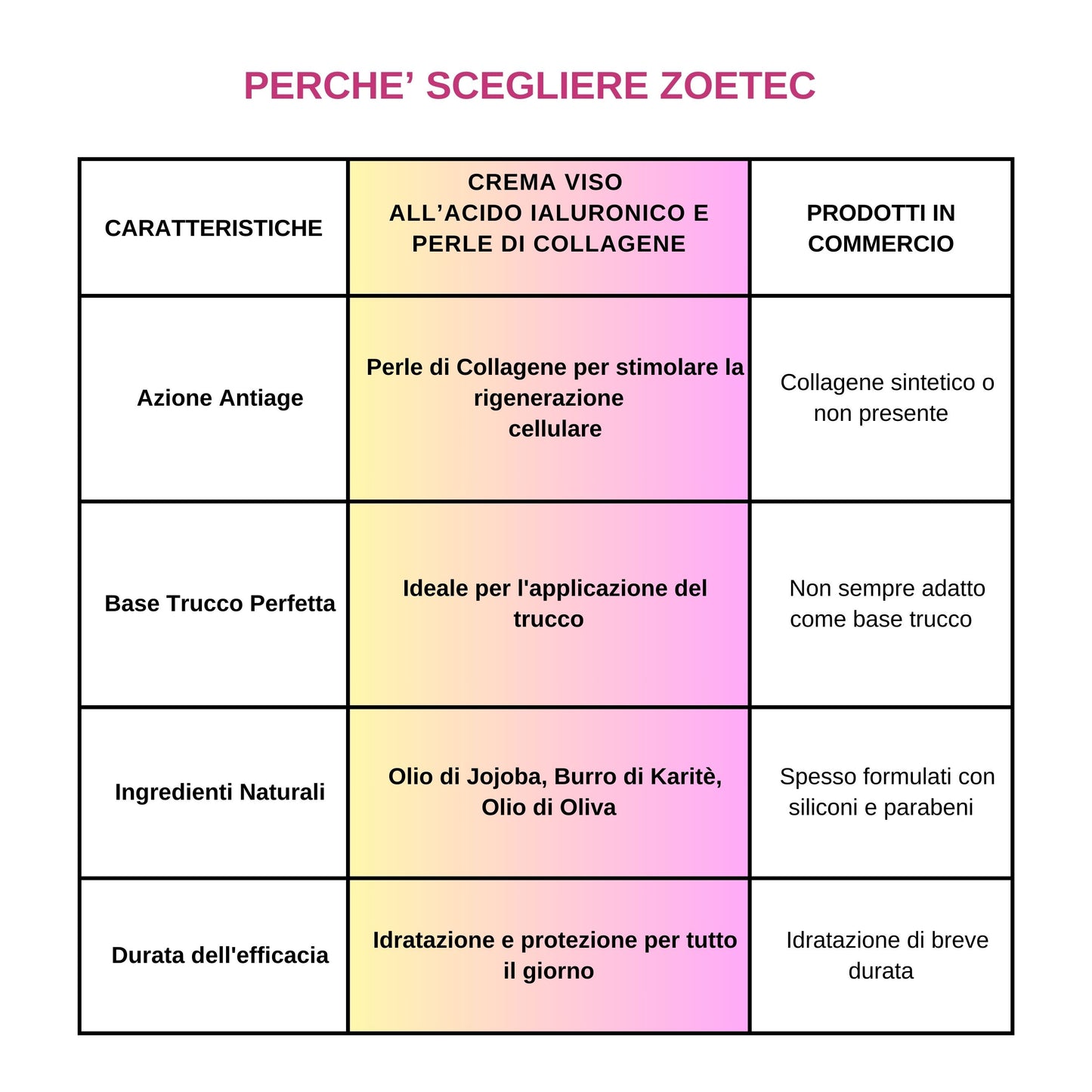 PERCHE’ SCEGLIERE ZOETEC

| CARATTERISTICHE | CREMA VISO ALL’ACIDO IALURONICO E PERLE DI COLLAGENE | PRODOTTI IN COMMERCIO |
|---|---|---|
| Azione Antiage | Perle di Collagene per stimolare la rigenerazione cellulare | Collagene sintetico o non presente |
| Base Trucco Perfetta | Ideale per l'applicazione del trucco | Non sempre adatto come base trucco |
| Ingredienti Naturali | Olio di Jojoba, Burro di Karitè, Olio di Oliva | Spesso formulati con siliconi e parabeni |
| Durata dell'efficacia | Idratazione e protezione per tutto il giorno | Idratazione di breve durata |